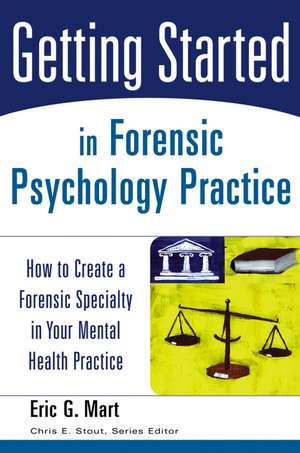 Getting Started

in Forensic Psychology Practice

How to Create a Forensic Specialty in Your Mental Health Practice

Eric G. Mart

Chris E. Stout, Series Editor